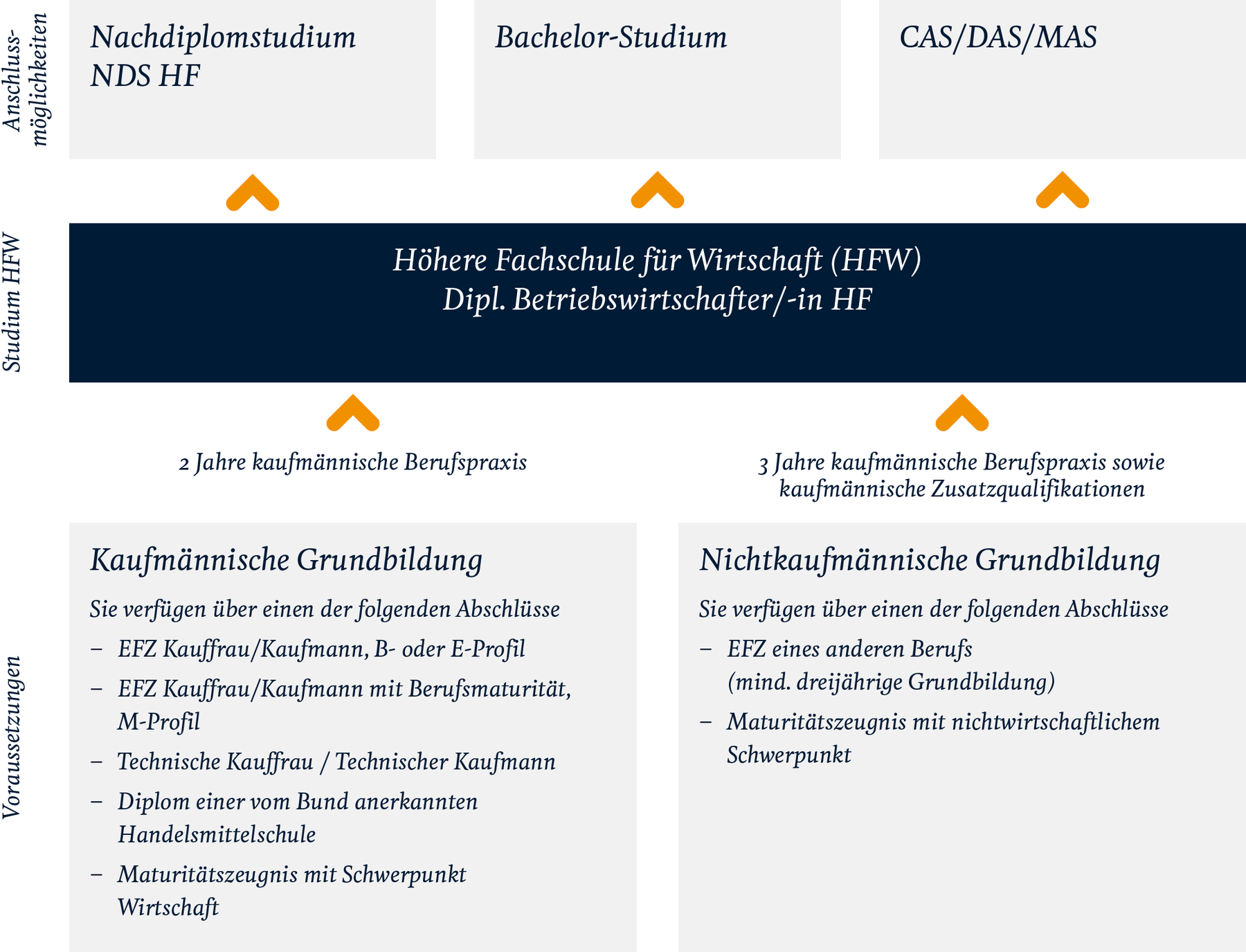 Anschlussmöglichkeiten

Nachdiplomstudium NDS HF

Bachelor-Studium

CAS/DAS/MAS

Studium HFW

Höhere Fachschule für Wirtschaft (HFW)
Dipl. Betriebswirtschafter/-in HF

2 Jahre kaufmännische Berufspraxis

3 Jahre kaufmännische Berufspraxis sowie kaufmännische Zusatzqualifikationen

Voraussetzungen

Kaufmännische Grundbildung

Sie verfügen über einen der folgenden Abschlüsse

– EFZ Kauffrau/Kaufmann, B- oder E-Profil

– EFZ Kauffrau/Kaufmann mit Berufsmaturität, M-Profil

– Technische Kauffrau / Technischer Kaufmann

– Diplom einer vom Bund anerkannten Handelsmittelschule

– Maturitätszeugnis mit Schwerpunkt Wirtschaft

Nichtkaufmännische Grundbildung

Sie verfügen über einen der folgenden Abschlüsse

– EFZ eines anderen Berufs (mind. dreijährige Grundbildung)

– Maturitätszeugnis mit nichtwirtschaftlichem Schwerpunkt